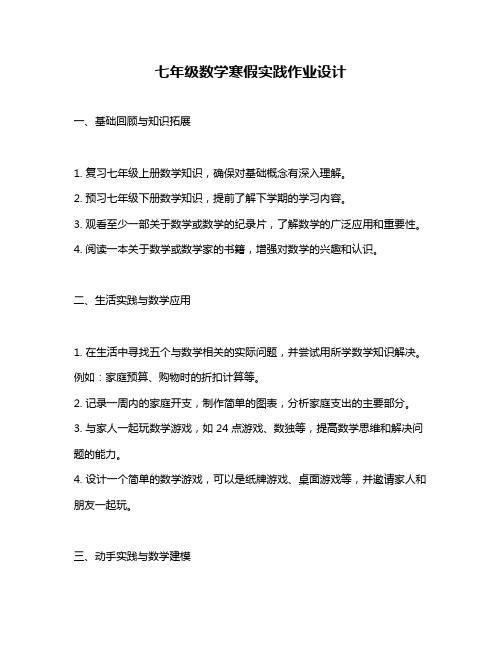 七年级数学寒假实践作业设计

一、基础回顾与知识拓展

1. 复习七年级上册数学知识，确保对基础概念有深入理解。

2. 预习七年级下册数学知识，提前了解下学期的学习内容。

3. 观看至少一部关于数学或数学的纪录片，了解数学的广泛应用和重要性。

4. 阅读一本关于数学或数学家的书籍，增强对数学的兴趣和认识。

二、生活实践与数学应用

1. 在生活中寻找五个与数学相关的实际问题，并尝试用所学数学知识解决。例如：家庭预算、购物时的折扣计算等。

2. 记录一周内的家庭开支，制作简单的图表，分析家庭支出的主要部分。

3. 与家人一起玩数学游戏，如 24 点游戏、数独等，提高数学思维和解决问题的能力。

4. 设计一个简单的数学游戏，可以是纸牌游戏、桌面游戏等，并邀请家人和朋友一起玩。

三、动手实践与数学建模